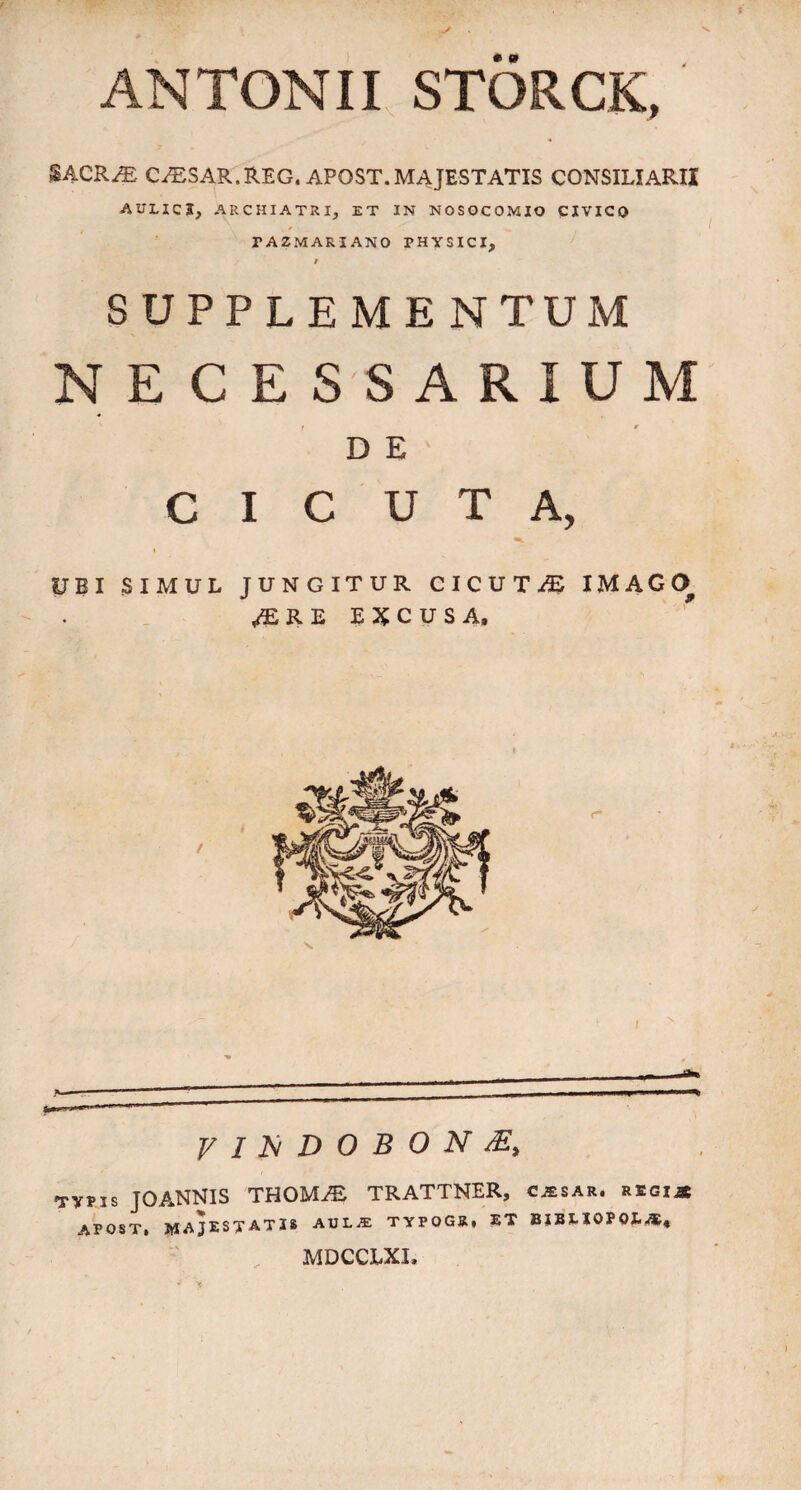 ANTONII STÖRCK,

SACRÆ CÆSAR. REG. APOST. MAJESTATIS CONSILIARII AULICI, ARCHIATRI, ET IN NOSOCOMIO CIVICO PAZMARIANO PHYSICI,

SUPPLEMENTUM NECESSARIUM DE CICUTA,

UBI SIMUL JUNGITUR CICUTÆ IMAGO ÆRE EXCUSA.

VINDOBONÆ,

TYPIS JOANNIS THOMÆ TRATTNER, CÆSAR. REGIÆ APOST. MAJESTATIS AULÆ TYPOGR. ET BIBLIOPOLÆ. MDCCLXI.